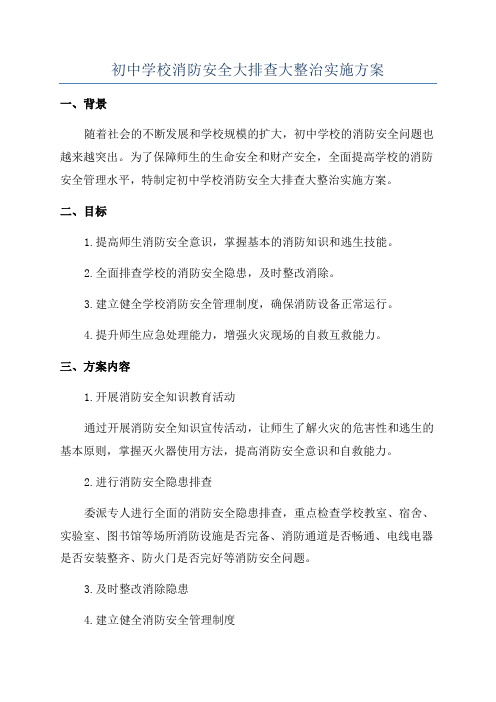 初中学校消防安全大排查大整治实施方案

一、背景

随着社会的不断发展和学校规模的扩大，初中学校的消防安全问题也越来越突出。为了保障师生的生命安全和财产安全，全面提高学校的消防安全管理水平，特制定初中学校消防安全大排查大整治实施方案。

二、目标

1.提高师生消防安全意识，掌握基本的消防知识和逃生技能。

2.全面排查学校的消防安全隐患，及时整改消除。

3.建立健全学校消防安全管理制度，确保消防设备正常运行。

4.提升师生应急处理能力，增强火灾现场的自救互救能力。

三、方案内容

1.开展消防安全知识教育活动

通过开展消防安全知识宣传活动，让师生了解火灾的危害性和逃生的基本原则，掌握灭火器使用方法，提高消防安全意识和自救能力。

2.进行消防安全隐患排查

委派专人进行全面的消防安全隐患排查，重点检查学校教室、宿舍、实验室、图书馆等场所消防设施是否完备、消防通道是否畅通、电线电器是否安装整齐、防火门是否完好等消防安全问题。

3.及时整改消除隐患

4.建立健全消防安全管理制度